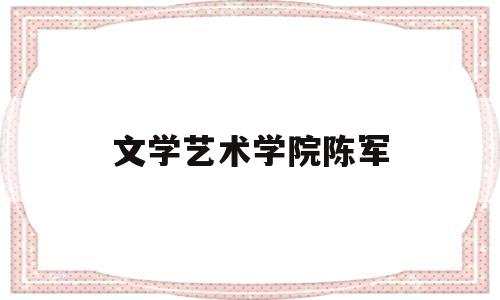 文学艺术学院陈军